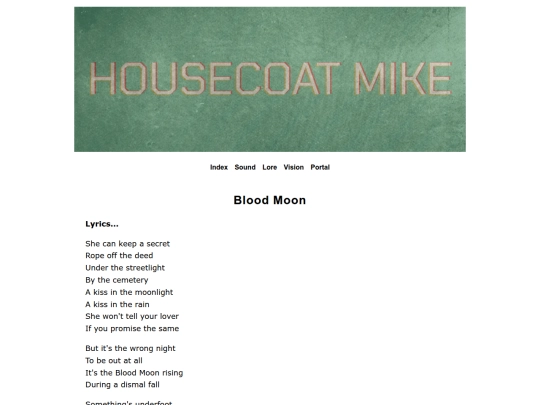 HOUSECOAT MIKE

Index Sound Lore Vision Portal

Blood Moon

Lyrics...

She can keep a secret
Rope off the deed
Under the streetlight
By the cemetery
A kiss in the moonlight
A kiss in the rain
She won't tell your lover
If you promise the same

But it's the wrong night
To be out at all
It's the Blood Moon rising
During a dismal fall

Something's underfoot